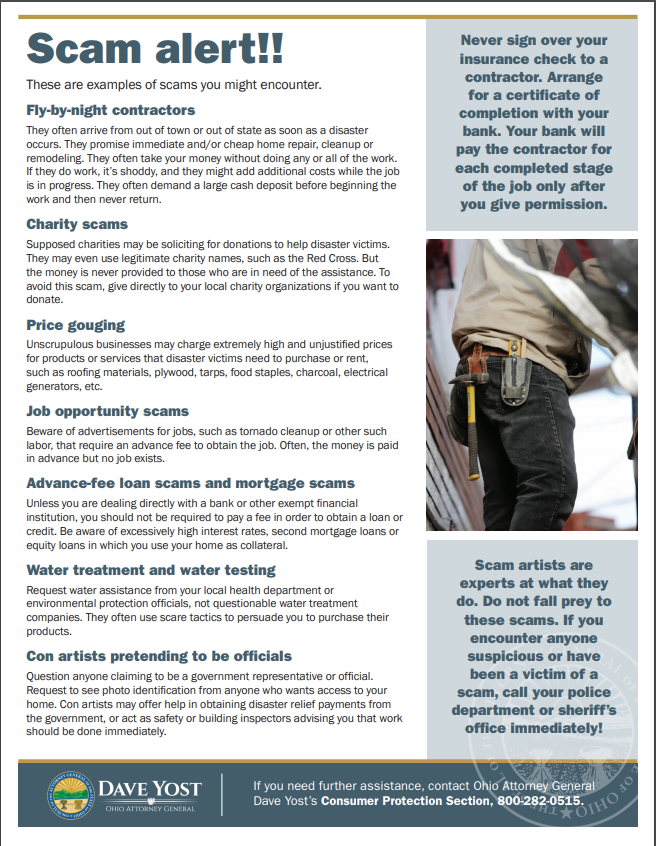 Scam alert!!

These are examples of scams you might encounter.

Fly-by-night contractors

They often arrive from out of town or out of state as soon as a disaster occurs. They promise immediate and/or cheap home repair, cleanup or remodeling. They often take your money without doing any or all of the work. If they do work, it's shoddy, and they might add additional costs while the job is in progress. They often demand a large cash deposit before beginning the work and then never return.

Charity scams

Supposed charities may be soliciting for donations to help disaster victims. They may even use legitimate charity names, such as the Red Cross. But the money is never provided to those who are in need of the assistance. To avoid this scam, give directly to your local charity organizations if you want to donate.

Price gouging

Unscrupulous businesses may charge extremely high and unjustified prices for products or services that disaster victims need to purchase or rent, such as roofing materials, plywood, tarps, food staples, charcoal, electrical generators, etc.

Job opportunity scams

Beware of advertisements for jobs, such as tornado cleanup or other such labor, that require an advance fee to obtain the job. Often, the money is paid in advance but no job exists.

Advance-fee loan scams and mortgage scams

Unless you are dealing directly with a bank or other exempt financial institution, you should not be required to pay a fee in order to obtain a loan or credit. Be aware of excessively high interest rates, second mortgage loans or equity loans in which you use your home as collateral.

Water treatment and water testing

Request water assistance from your local health department or environmental protection officials, not questionable water treatment companies. They often use scare tactics to persuade you to purchase their products.

Con artists pretending to be officials

Question anyone claiming to be a government representative or official. Request to see photo identification from anyone who wants access to your home. Con artists may offer help in obtaining disaster relief payments from the government, or act as safety or building inspectors advising you that work should be done immediately.

Never sign over your insurance check to a contractor. Arrange for a certificate of completion with your bank. Your bank will pay the contractor for each completed stage of the job only after you give permission.

Scam artists are experts at what they do. Do not fall prey to these scams. If you encounter anyone suspicious or have been a victim of a scam, call your police department or sheriff's office immediately!

DAVE YOST
OHIO ATTORNEY GENERAL

If you need further assistance, contact Ohio Attorney General Dave Yost's Consumer Protection Section, 800-282-0515.